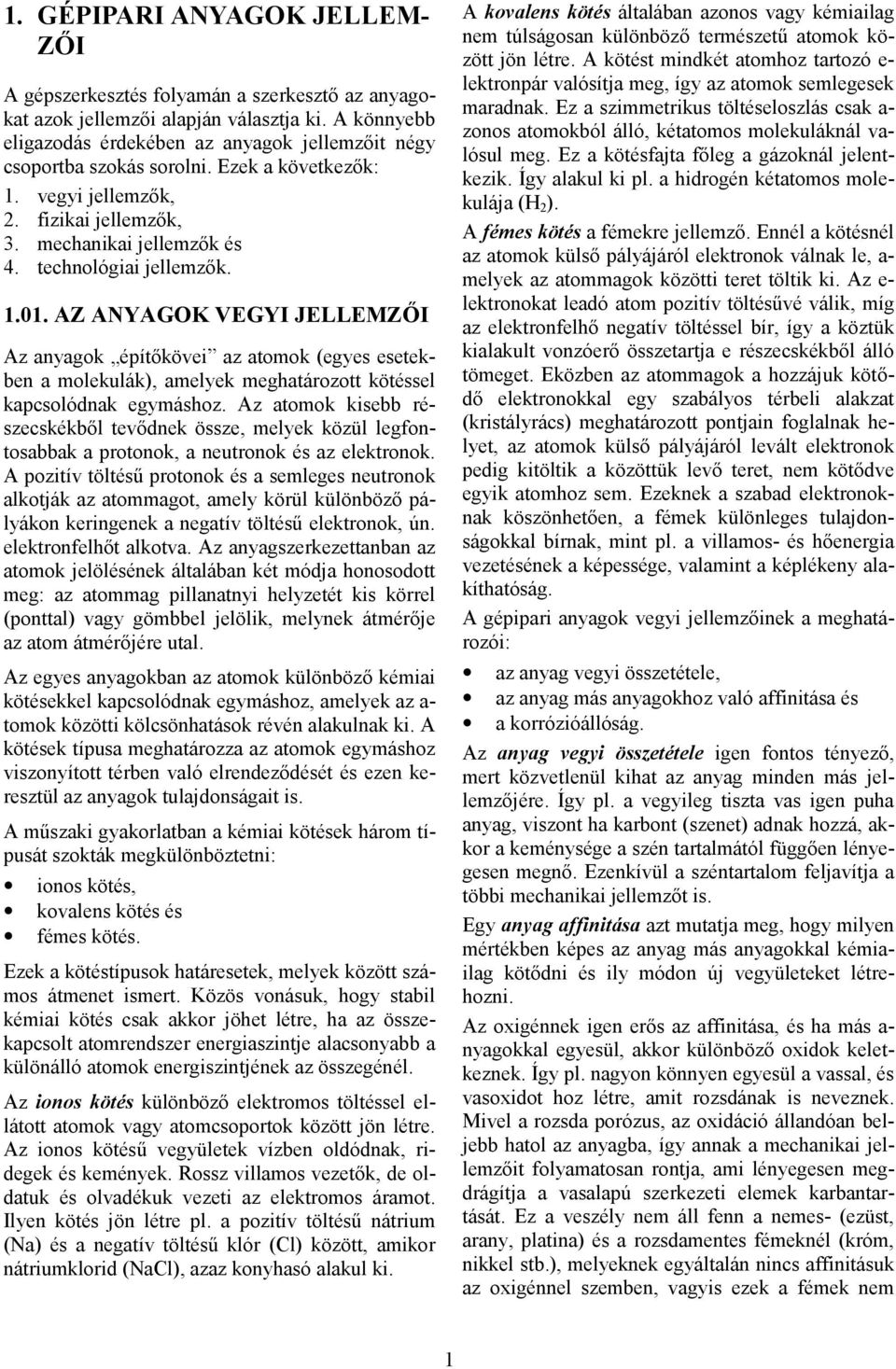 1. GÉPIPARI ANYAGOK JELLEMZŐI

A gépszerkesztés folyamán a szerkesztő az anyagokat azok jellemzői alapján választja ki. A könnyebb eligazodás érdekében az anyagok jellemzőit négy csoportba szokás sorolni. Ezek a következők:
1. vegyi jellemzők,
2. fizikai jellemzők,
3. mechanikai jellemzők és
4. technológiai jellemzők.

1.01. AZ ANYAGOK VEGYI JELLEMZŐI

Az anyagok „építőkövei” az atomok (egyes esetekben a molekulák), amelyek meghatározott kötéssel kapcsolódnak egymáshoz. Az atomok kisebb részecskékből tevődnek össze, melyek közül legfontosabbak a protonok, a neutronok és az elektronok. A pozitív töltésű protonok és a semleges neutronok alkotják az atommagot, amely körül különböző pályákon keringenek a negatív töltésű elektronok, ún. elektronfelhőt alkotva. Az anyagszerkezettanban az atomok jelölésének általában két módja honosodott meg: az atommag pillanatnyi helyzetét kis körrel (ponttal) vagy gömbbel jelölik, melynek átmérője az atom átmérőjére utal.

Az egyes anyagokban az atomok különböző kémiai kötésekkel kapcsolódnak egymáshoz, amelyek az atomok közötti kölcsönhatások révén alakulnak ki. A kötések típusa meghatározza az atomok egymáshoz viszonyított térben való elrendeződését és ezen keresztül az anyagok tulajdonságait is.

A műszaki gyakorlatban a kémiai kötések három típusát szokták megkülönböztetni:
• ionos kötés,
• kovalens kötés és
• fémes kötés.

Ezek a kötéstípusok határesetek, melyek között számos átmenet ismert. Közös vonásuk, hogy stabil kémiai kötés csak akkor jöhet létre, ha az összekapcsolt atomrendszer energiaszintje alacsonyabb a különálló atomok energiszintjének az összegénél.

Az ionos kötés különböző elektromos töltéssel ellátott atomok vagy atomcsoportok között jön létre. Az ionos kötésű vegyületek vízben oldódnak, ridegek és kemények. Rossz villamos vezetők, de oldatuk és olvadékuk vezeti az elektromos áramot. Ilyen kötés jön létre pl. a pozitív töltésű nátrium (Na) és a negatív töltésű klór (Cl) között, amikor nátriumklorid (NaCl), azaz konyhasó alakul ki.

A kovalens kötés általában azonos vagy kémiailag nem túlságosan különböző természetű atomok között jön létre. A kötést mindkét atomhoz tartozó elektronpár valósítja meg, így az atomok semlegesek maradnak. Ez a szimmetrikus töltéseloszlás csak azonos atomokból álló, kétatomos molekuláknál valósul meg. Ez a kötésfajta főleg a gázoknál jelentkezik. Így alakul ki pl. a hidrogén kétatomos molekulája ($H_2$).

A fémes kötés a fémekre jellemző. Ennél a kötésnél az atomok külső pályájáról elektronok válnak le, amelyek az atommagok közötti teret töltik ki. Az elektronokat leadó atom pozitív töltésűvé válik, míg az elektronfelhő negatív töltéssel bír, így a köztük kialakult vonzóerő összetartja e részecskékből álló tömeget. Eközben az atommagok a hozzájuk kötődő elektronokkal egy szabályos térbeli alakzat (kristályrács) meghatározott pontjain foglalnak helyet, az atomok külső pályájáról levált elektronok pedig kitöltik a közöttük levő teret, nem kötődve egyik atomhoz sem. Ezeknek a szabad elektronoknak köszönhetően, a fémek különleges tulajdonságokkal bírnak, mint pl. a villamos- és hőenergia vezetésének a képessége, valamint a képlékeny alakíthatóság.

A gépipari anyagok vegyi jellemzőinek a meghatározói:
• az anyag vegyi összetétele,
• az anyag más anyagokhoz való affinitása és
• a korrózióállóság.

Az anyag vegyi összetétele igen fontos tényező, mert közvetlenül kihat az anyag minden más jellemzőjére. Így pl. a vegyileg tiszta vas igen puha anyag, viszont ha karbont (szenet) adnak hozzá, akkor a keménysége a szén tartalmától függően lényegesen megnő. Ezenkívül a széntartalom feljavítja a többi mechanikai jellemzőt is.

Egy anyag affinitása azt mutatja meg, hogy milyen mértékben képes az anyag más anyagokkal kémiailag kötődni és ily módon új vegyületeket létrehozni.

Az oxigénnek igen erős az affinitása, és ha más anyagokkal egyesül, akkor különböző oxidok keletkeznek. Így pl. nagyon könnyen egyesül a vassal, és vasoxidot hoz létre, amit rozsdának is neveznek. Mivel a rozsda porózus, az oxidáció állandóan beljebb hatol az anyagba, így annak a mechanikai jellemzőit folyamatosan rontja, ami lényegesen megdrágítja a vasalapú szerkezeti elemek karbantartását. Ez a veszély nem áll fenn a nemes- (ezüst, arany, platina) és a rozsdamentes fémeknél (króm, nikkel stb.), melyeknek egyáltalán nincs affinitásuk az oxigénnel szemben, vagyis ezek a fémek nem

1